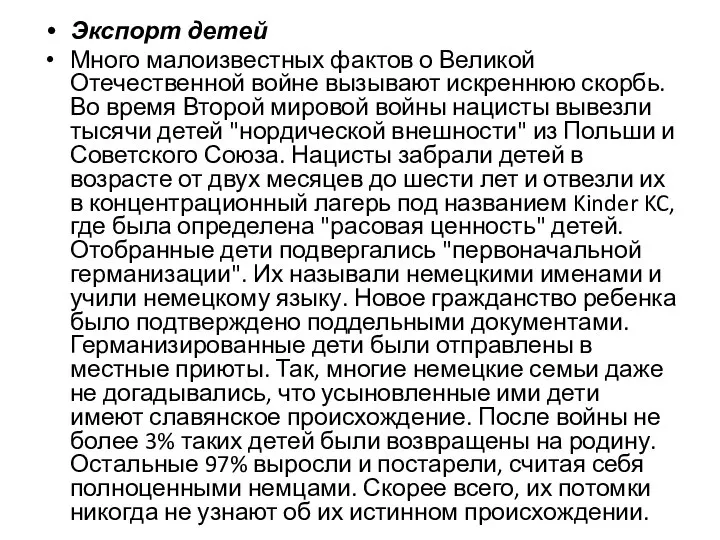 • Экспорт детей

• Много малоизвестных фактов о Великой Отечественной войне вызывают искреннюю скорбь. Во время Второй мировой войны нацисты вывезли тысячи детей "нордической внешности" из Польши и Советского Союза. Нацисты забрали детей в возрасте от двух месяцев до шести лет и отвезли их в концентрационный лагерь под названием Kinder KC, где была определена "расовая ценность" детей. Отобранные дети подвергались "первоначальной германизации". Их называли немецкими именами и учили немецкому языку. Новое гражданство ребенка было подтверждено поддельными документами. Германизированные дети были отправлены в местные приюты. Так, многие немецкие семьи даже не догадывались, что усыновленные ими дети имеют славянское происхождение. После войны не более 3% таких детей были возвращены на родину. Остальные 97% выросли и постарели, считая себя полноценными немцами. Скорее всего, их потомки никогда не узнают об их истинном происхождении.